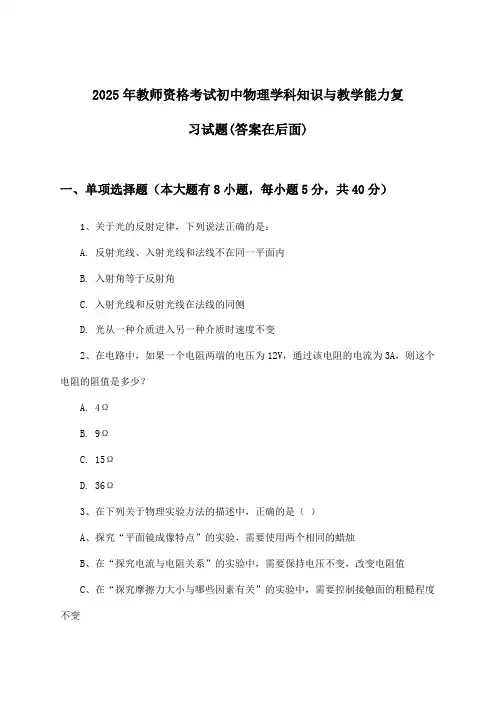 2025年教师资格考试初中物理学科知识与教学能力复习试题(答案在后面)

一、单项选择题（本大题有8小题，每小题5分，共40分）

1、关于光的反射定律，下列说法正确的是：

A. 反射光线、入射光线和法线不在同一平面内

B. 入射角等于反射角

C. 入射光线和反射光线在法线的同侧

D. 光从一种介质进入另一种介质时速度不变

2、在电路中，如果一个电阻两端的电压为12V，通过该电阻的电流为3A，则这个电阻的阻值是多少?

A. 4Ω

B. 9Ω

C. 15Ω

D. 36Ω

3、在下列关于物理实验方法的描述中，正确的是（ ）

A、探究“平面镜成像特点”的实验，需要使用两个相同的蜡烛

B、在“探究电流与电阻关系”的实验中，需要保持电压不变，改变电阻值

C、在“探究摩擦力大小与哪些因素有关”的实验中，需要控制接触面的粗糙程度不变